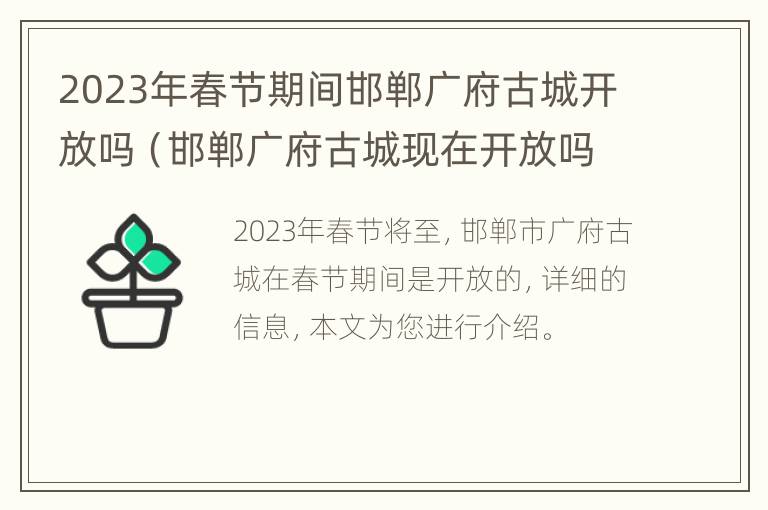 2023年春节期间邯郸广府古城开放吗（邯郸广府古城现在开放吗

2023年春节将至，邯郸市广府古城在春节期间是开放的，详细的信息，本文为您进行介绍。